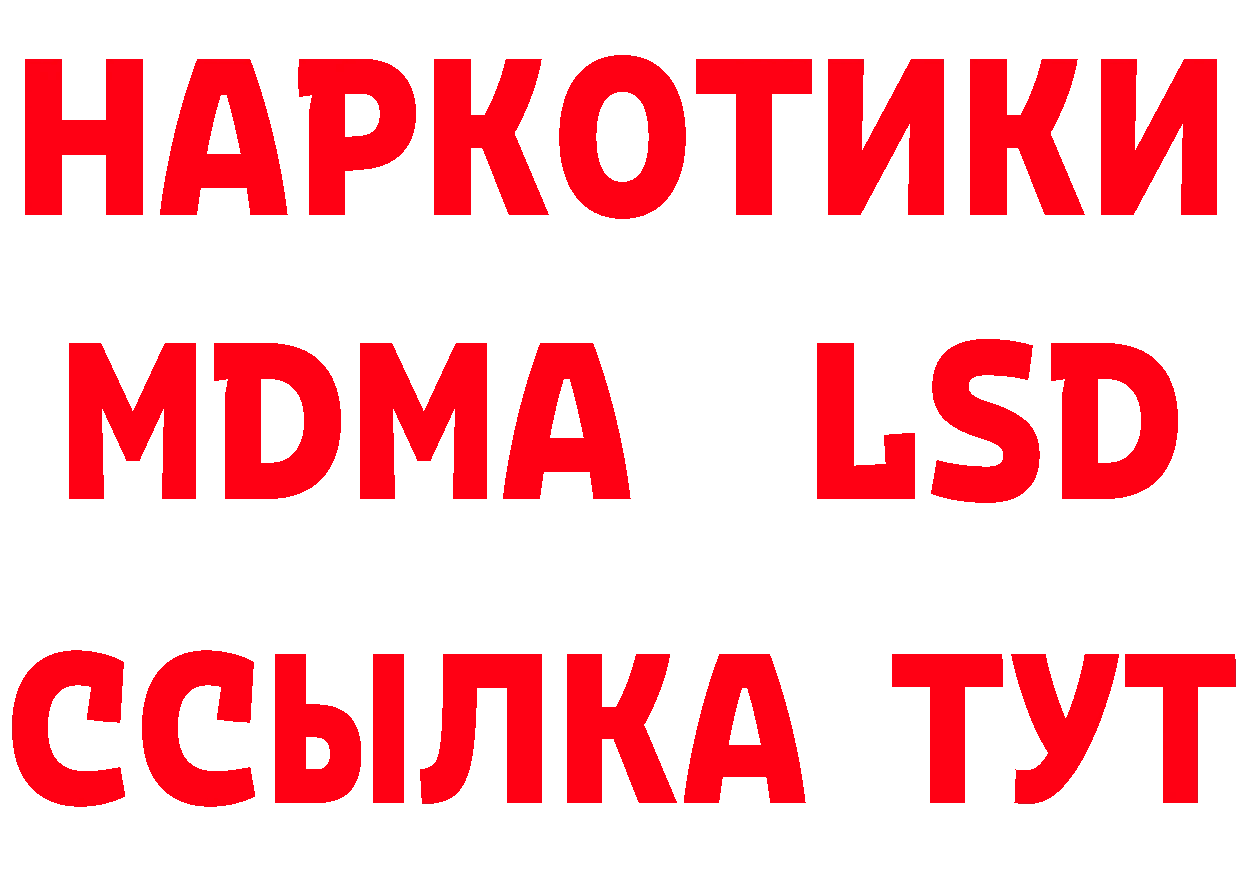 НАРКОТИКИ
MDMA LSD
ССЫЛКА ТУТ